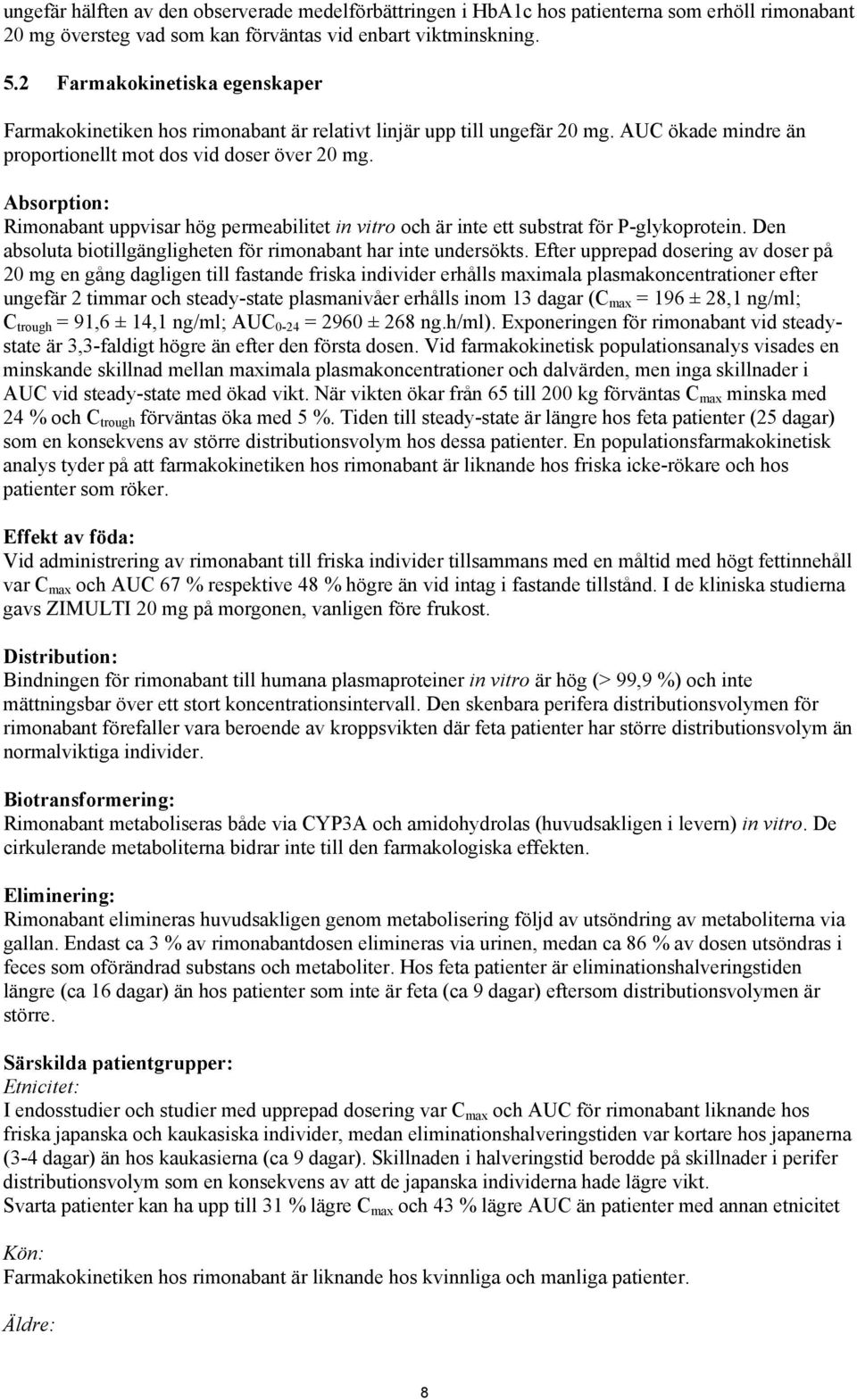 ungefär hälften av den observerade medelförbättringen i HbA1c hos patienterna som erhöll rimonabant 20 mg översteg vad som kan förväntas vid enbart viktminskning.

5.2 Farmakokinetiska egenskaper

Farmakokinetiken hos rimonabant är relativt linjär upp till ungefär 20 mg. AUC ökade mindre än proportionellt mot dos vid doser över 20 mg.

Absorption:
Rimonabant uppvisar hög permeabilitet in vitro och är inte ett substrat för P-glykoprotein. Den absoluta biotillgängligheten för rimonabant har inte undersökts. Efter upprepad dosering av doser på 20 mg en gång dagligen till fastande friska individer erhålls maximala plasmakoncentrationer efter ungefär 2 timmar och steady-state plasmanivåer erhålls inom 13 dagar ($C_{max}$ = 196 ± 28,1 ng/ml; $C_{trough}$ = 91,6 ± 14,1 ng/ml; $AUC_{0-24}$ = 2960 ± 268 ng.h/ml). Exponeringen för rimonabant vid steady-state är 3,3-faldigt högre än efter den första dosen. Vid farmakokinetisk populationsanalys visades en minskande skillnad mellan maximala plasmakoncentrationer och dalvärden, men inga skillnader i AUC vid steady-state med ökad vikt. När vikten ökar från 65 till 200 kg förväntas $C_{max}$ minska med 24 % och $C_{trough}$ förväntas öka med 5 %. Tiden till steady-state är längre hos feta patienter (25 dagar) som en konsekvens av större distributionsvolym hos dessa patienter. En populationsfarmakokinetisk analys tyder på att farmakokinetiken hos rimonabant är liknande hos friska icke-rökare och hos patienter som röker.

Effekt av föda:
Vid administrering av rimonabant till friska individer tillsammans med en måltid med högt fettinnehåll var $C_{max}$ och AUC 67 % respektive 48 % högre än vid intag i fastande tillstånd. I de kliniska studierna gavs ZIMULTI 20 mg på morgonen, vanligen före frukost.

Distribution:
Bindningen för rimonabant till humana plasmaproteiner in vitro är hög (> 99,9 %) och inte mättningsbar över ett stort koncentrationsintervall. Den skenbara perifera distributionsvolymen för rimonabant förefaller vara beroende av kroppsvikten där feta patienter har större distributionsvolym än normalviktiga individer.

Biotransformering:
Rimonabant metaboliseras både via CYP3A och amidohydrolas (huvudsakligen i levern) in vitro. De cirkulerande metaboliterna bidrar inte till den farmakologiska effekten.

Eliminering:
Rimonabant elimineras huvudsakligen genom metabolisering följd av utsöndring av metaboliterna via gallan. Endast ca 3 % av rimonabantdosen elimineras via urinen, medan ca 86 % av dosen utsöndras i feces som oförändrad substans och metaboliter. Hos feta patienter är eliminationshalveringstiden längre (ca 16 dagar) än hos patienter som inte är feta (ca 9 dagar) eftersom distributionsvolymen är större.

Särskilda patientgrupper:
Etnicitet:
I endosstudier och studier med upprepad dosering var $C_{max}$ och AUC för rimonabant liknande hos friska japanska och kaukasiska individer, medan eliminationshalveringstiden var kortare hos japanerna (3-4 dagar) än hos kaukasierna (ca 9 dagar). Skillnaden i halveringstid berodde på skillnader i perifer distributionsvolym som en konsekvens av att de japanska individerna hade lägre vikt.
Svarta patienter kan ha upp till 31 % lägre $C_{max}$ och 43 % lägre AUC än patienter med annan etnicitet

Kön:
Farmakokinetiken hos rimonabant är liknande hos kvinnliga och manliga patienter.

Äldre:

8